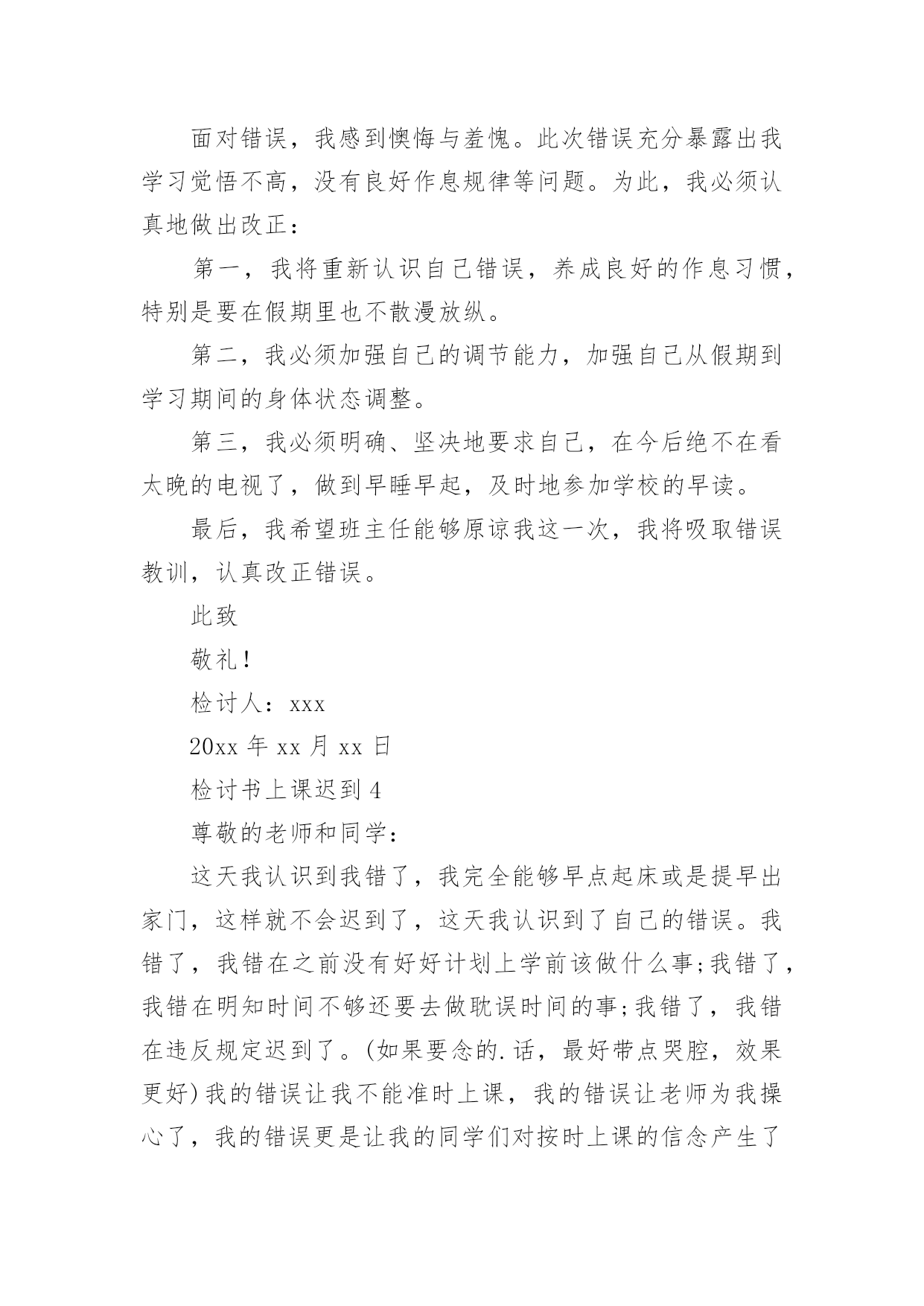 面对错误，我感到懊悔与羞愧。此次错误充分暴露出我学习觉悟不高，没有良好作息规律等问题。为此，我必须认真地做出改正：

第一，我将重新认识自己错误，养成良好的作息习惯，特别是要在假期里也不散漫放纵。

第二，我必须加强自己的调节能力，加强自己从假期到学习期间的身体状态调整。

第三，我必须明确、坚决地要求自己，在今后绝不在看太晚的电视了，做到早睡早起，及时地参加学校的早读。

最后，我希望班主任能够原谅我这一次，我将吸取错误教训，认真改正错误。

此致

敬礼！

检讨人：xxx

20xx 年 xx 月 xx 日

检讨书上课迟到 4

尊敬的老师和同学：

这天我认识到我错了，我完全能够早点起床或是提早出家门，这样就不会迟到了，这天我认识到了自己的错误。我错了，我错在之前没有好好计划上学前该做什么事;我错了，我错在明知时间不够还要去做耽误时间的事;我错了，我错在违反规定迟到了。(如果要念的.话，最好带点哭腔，效果更好)我的错误让我不能准时上课，我的错误让老师为我操心了，我的错误更是让我的同学们对按时上课的信念产生了